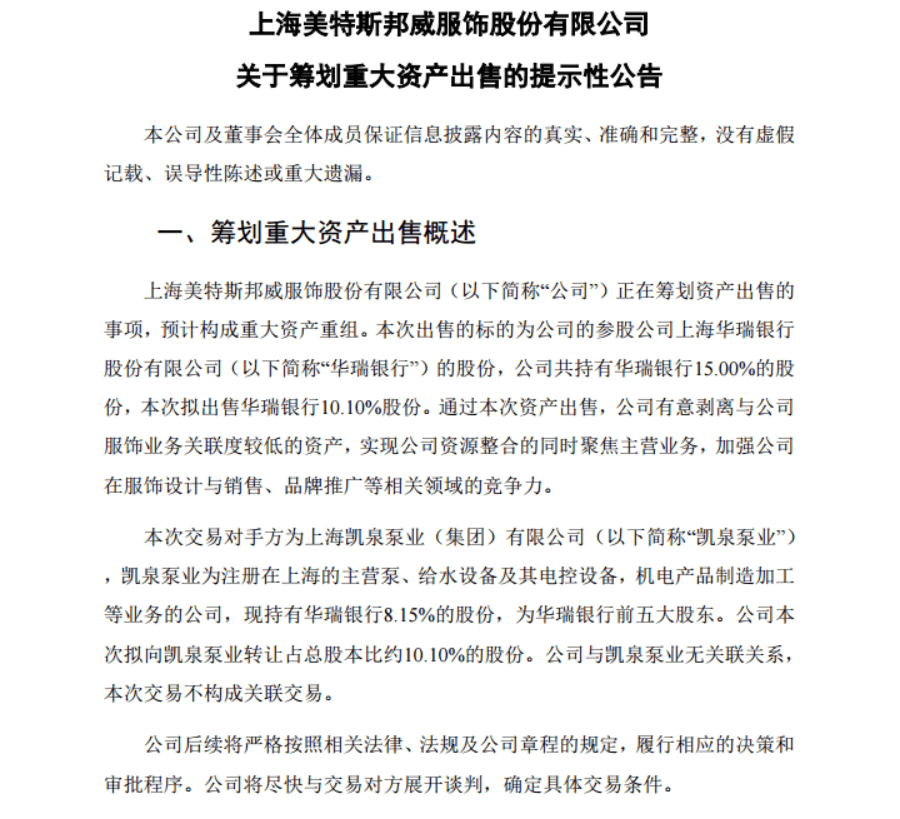 上海美特斯邦威服饰股份有限公司

关于筹划重大资产出售的提示性公告

本公司及董事会全体成员保证信息披露内容的真实、准确和完整，没有虚假记载、误导性陈述或重大遗漏。

一、筹划重大资产出售概述

上海美特斯邦威服饰股份有限公司（以下简称“公司”）正在筹划资产出售的事项，预计构成重大资产重组。本次出售的标的为公司的参股公司上海华瑞银行股份有限公司（以下简称“华瑞银行”）的股份，公司共持有华瑞银行15.00%的股份，本次拟出售华瑞银行10.10%股份。通过本次资产出售，公司有意剥离与公司服饰业务关联度较低的资产，实现公司资源整合的同时聚焦主营业务，加强公司在服饰设计与销售、品牌推广等相关领域的竞争力。

本次交易对手方为上海凯泉泵业（集团）有限公司（以下简称“凯泉泵业”），凯泉泵业为注册在上海的主营泵、给水设备及其电控设备，机电产品制造加工等业务的公司，现持有华瑞银行8.15%的股份，为华瑞银行前五大股东。公司本次拟向凯泉泵业转让占总股本比约10.10%的股份。公司与凯泉泵业无关联关系，本次交易不构成关联交易。

公司后续将严格按照相关法律、法规及公司章程的规定，履行相应的决策和审批程序。公司将尽快与交易对方展开谈判，确定具体交易条件。